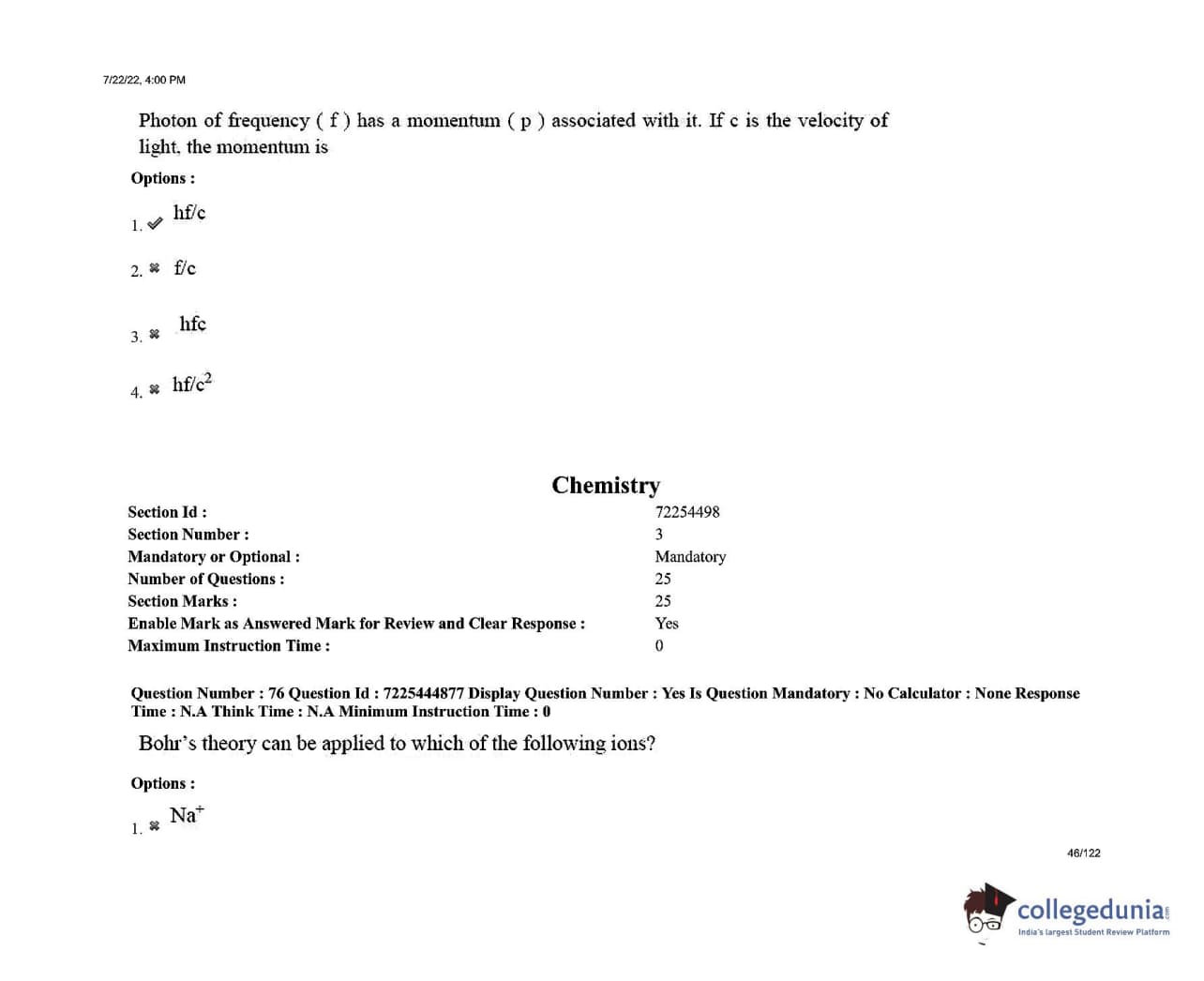 7/22/22, 4:00 PM

Photon of frequency ( f ) has a momentum ( p ) associated with it. If c is the velocity of light, the momentum is

Options :

1. ✔ hf/c

2. ✖ f/c

3. ✖ hfc

4. ✖ $hf/c^2$

Chemistry

| | |
|---|---|
| Section Id : | 72254498 |
| Section Number : | 3 |
| Mandatory or Optional : | Mandatory |
| Number of Questions : | 25 |
| Section Marks : | 25 |
| Enable Mark as Answered Mark for Review and Clear Response : | Yes |
| Maximum Instruction Time : | 0 |

Question Number : 76 Question Id : 7225444877 Display Question Number : Yes Is Question Mandatory : No Calculator : None Response Time : N.A Think Time : N.A Minimum Instruction Time : 0

Bohr's theory can be applied to which of the following ions?

Options :

1. ✖ $Na^+$

46/122

collegedunia
India's largest Student Review Platform